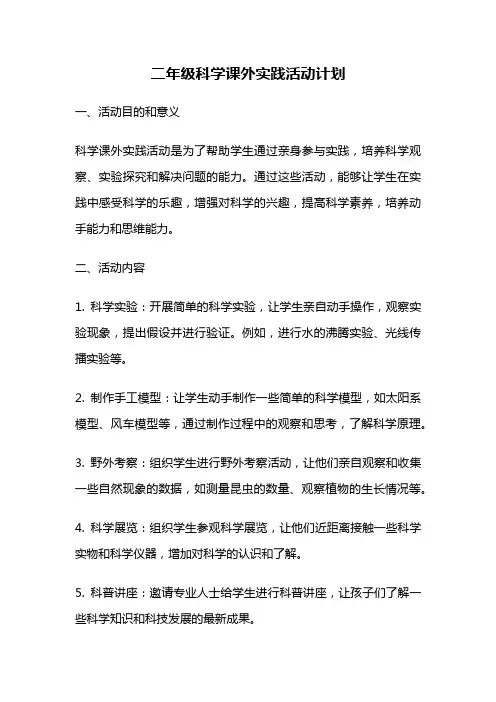 二年级科学课外实践活动计划

一、活动目的和意义

科学课外实践活动是为了帮助学生通过亲身参与实践，培养科学观察、实验探究和解决问题的能力。通过这些活动，能够让学生在实践中感受科学的乐趣，增强对科学的兴趣，提高科学素养，培养动手能力和思维能力。

二、活动内容

1. 科学实验：开展简单的科学实验，让学生亲自动手操作，观察实验现象，提出假设并进行验证。例如，进行水的沸腾实验、光线传播实验等。

2. 制作手工模型：让学生动手制作一些简单的科学模型，如太阳系模型、风车模型等，通过制作过程中的观察和思考，了解科学原理。

3. 野外考察：组织学生进行野外考察活动，让他们亲自观察和收集一些自然现象的数据，如测量昆虫的数量、观察植物的生长情况等。

4. 科学展览：组织学生参观科学展览，让他们近距离接触一些科学实物和科学仪器，增加对科学的认识和了解。

5. 科普讲座：邀请专业人士给学生进行科普讲座，让孩子们了解一些科学知识和科技发展的最新成果。